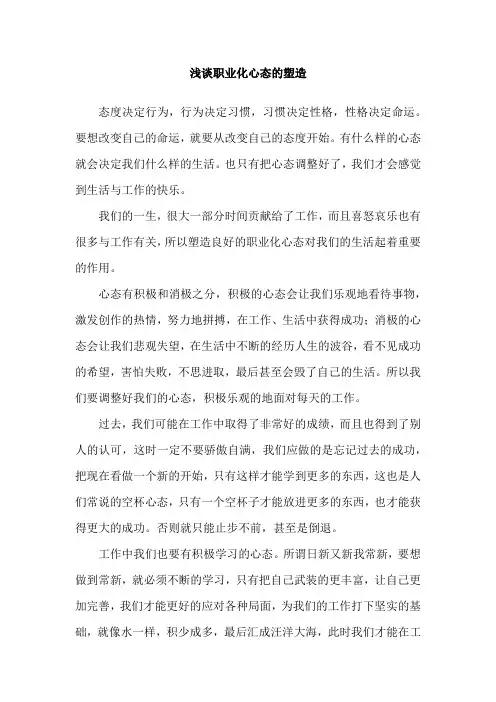 浅谈职业化心态的塑造

态度决定行为，行为决定习惯，习惯决定性格，性格决定命运。要想改变自己的命运，就要从改变自己的态度开始。有什么样的心态就会决定我们什么样的生活。也只有把心态调整好了，我们才会感觉到生活与工作的快乐。

我们的一生，很大一部分时间贡献给了工作，而且喜怒哀乐也有很多与工作有关，所以塑造良好的职业化心态对我们的生活起着重要的作用。

心态有积极和消极之分，积极的心态会让我们乐观地看待事物，激发创作的热情，努力地拼搏，在工作、生活中获得成功；消极的心态会让我们悲观失望，在生活中不断的经历人生的波谷，看不见成功的希望，害怕失败，不思进取，最后甚至会毁了自己的生活。所以我们要调整好我们的心态，积极乐观的地面对每天的工作。

过去，我们可能在工作中取得了非常好的成绩，而且也得到了别人的认可，这时一定不要骄傲自满，我们应做的是忘记过去的成功，把现在看做一个新的开始，只有这样才能学到更多的东西，这也是人们常说的空杯心态，只有一个空杯子才能放进更多的东西，也才能获得更大的成功。否则就只能止步不前，甚至是倒退。

工作中我们也要有积极学习的心态。所谓日新又新我常新，要想做到常新，就必须不断的学习，只有把自己武装的更丰富，让自己更加完善，我们才能更好的应对各种局面，为我们的工作打下坚实的基础，就像水一样，积少成多，最后汇成汪洋大海，此时我们才能在工